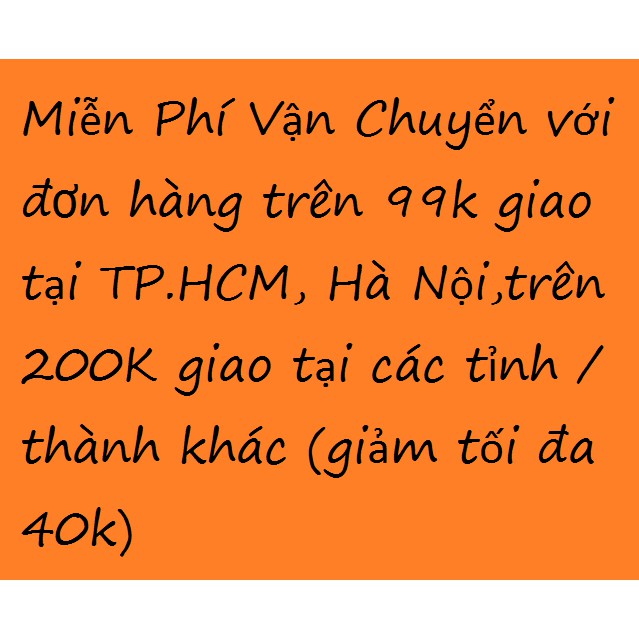 Miễn Phí Vận Chuyển với đơn hàng trên 99k giao tại TP.HCM, Hà Nội,trên 200K giao tại các tỉnh / thành khác (giảm tối đa 40k)